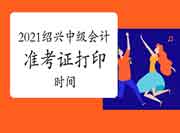 2021绍兴中级会计
准考证打印
时间